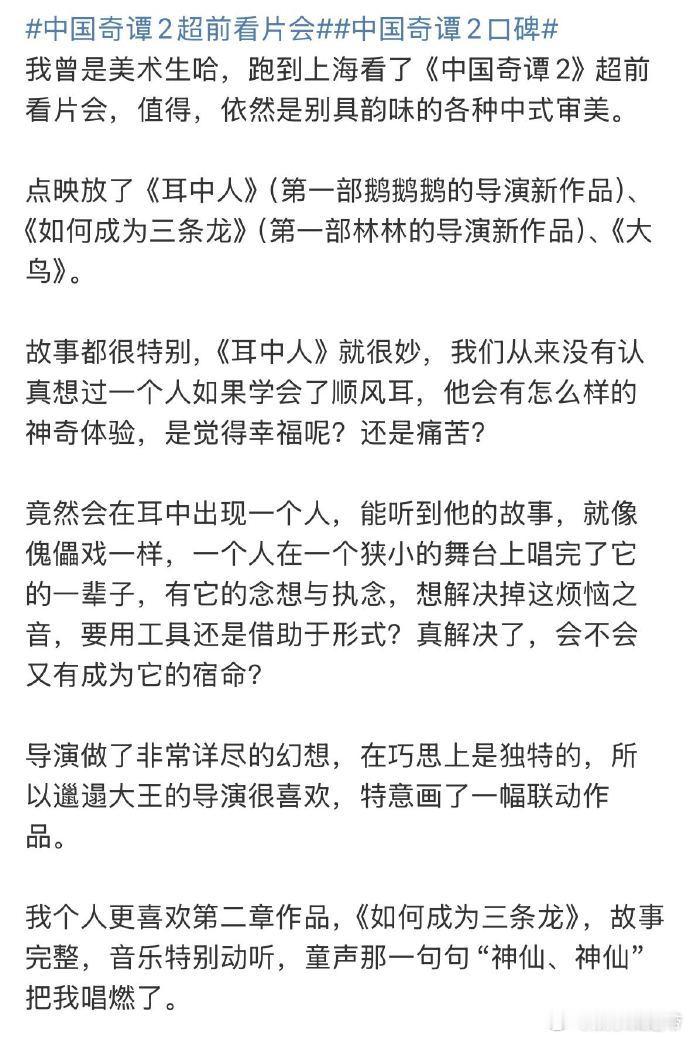 #中国奇谭2超前看片会##中国奇谭2口碑#
我曾是美术生哈，跑到上海看了《中国奇谭2》超前看片会，值得，依然是别具韵味的各种中式审美。

点映放了《耳中人》(第一部鹅鹅鹅的导演新作品)、《如何成为三条龙》(第一部林林的导演新作品)、《大鸟》。

故事都很特别，《耳中人》就很妙，我们从来没有认真想过一个人如果学会了顺风耳，他会有怎么样的神奇体验，是觉得幸福呢？还是痛苦？

竟然会在耳中出现一个人，能听到他的故事，就像傀儡戏一样，一个人在一个狭小的舞台上唱完了它的一辈子，有它的念想与执念，想解决掉这烦恼之音，要用工具还是借助于形式？真解决了，会不会又有成为它的宿命？

导演做了非常详尽的幻想，在巧思上是独特的，所以邋遢大王的导演很喜欢，特意画了一幅联动作品。

我个人更喜欢第二章作品，《如何成为三条龙》，故事完整，音乐特别动听，童声那一句句“神仙、神仙”把我唱燃了。